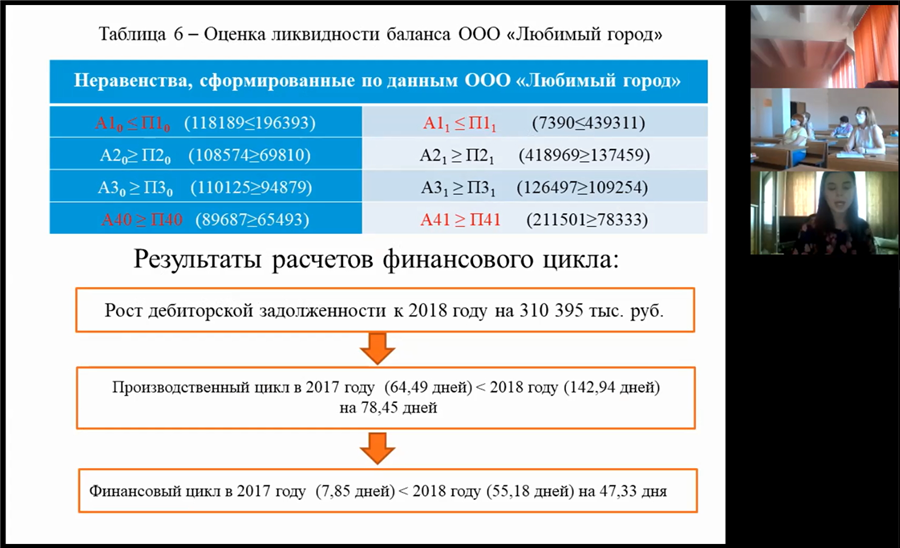 Таблица 6 – Оценка ликвидности баланса ООО «Любимый город»

| Неравенства, сформированные по данным ООО «Любимый город» | |
|---|---|
| $А1_0 \leq П1_0$ (118189≤196393) | $А1_1 \leq П1_1$ (7390≤439311) |
| $А2_0 \geq П2_0$ (108574≥69810) | $А2_1 \geq П2_1$ (418969≥137459) |
| $А3_0 \geq П3_0$ (110125≥94879) | $А3_1 \geq П3_1$ (126497≥109254) |
| А40 ≥ П40 (89687≥65493) | А41 ≥ П41 (211501≥78333) |

Результаты расчетов финансового цикла:

Рост дебиторской задолженности к 2018 году на 310 395 тыс. руб.

Производственный цикл в 2017 году (64,49 дней) < 2018 году (142,94 дней) на 78,45 дней

Финансовый цикл в 2017 году (7,85 дней) < 2018 году (55,18 дней) на 47,33 дня